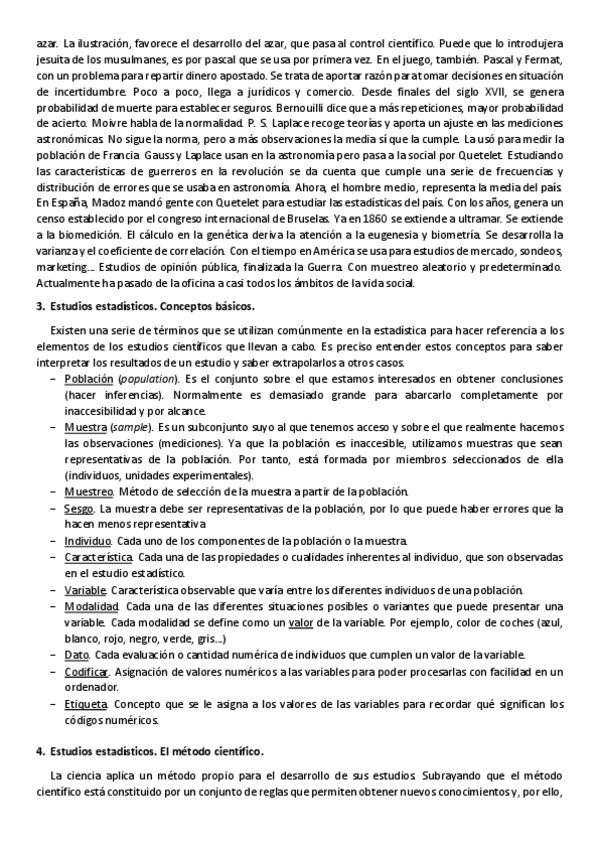 azar. La ilustración, favorece el desarrollo del azar, que pasa al control científico. Puede que lo introdujera jesuita de los musulmanes, es por pascal que se usa por primera vez. En el juego, también. Pascal y Fermat, con un problema para repartir dinero apostado. Se trata de aportar razón para tomar decisiones en situación de incertidumbre. Poco a poco, llega a jurídicos y comercio. Desde finales del siglo XVII, se genera probabilidad de muerte para establecer seguros. Bernouilli dice que a más repeticiones, mayor probabilidad de acierto. Moivre habla de la normalidad. P. S. Laplace recoge teorías y aporta un ajuste en las mediciones astronómicas. No sigue la norma, pero a más observaciones la media sí que la cumple. La usó para medir la población de Francia. Gauss y Laplace usan en la astronomía pero pasa a la social por Quetelet. Estudiando las características de guerreros en la revolución se da cuenta que cumple una serie de frecuencias y distribución de errores que se usaba en astronomía. Ahora, el hombre medio, representa la media del país. En España, Madoz mandó gente con Quetelet para estudiar las estadísticas del país. Con los años, genera un censo establecido por el congreso internacional de Bruselas. Ya en 1860 se extiende a ultramar. Se extiende a la biomedición. El cálculo en la genética deriva la atención a la eugenesia y biometría. Se desarrolla la varianza y el coeficiente de correlación. Con el tiempo en América se usa para estudios de mercado, sondeos, marketing... Estudios de opinión pública, finalizada la Guerra. Con muestreo aleatorio y predeterminado. Actualmente ha pasado de la oficina a casi todos los ámbitos de la vida social.

3. Estudios estadísticos. Conceptos básicos.

Existen una serie de términos que se utilizan comúnmente en la estadística para hacer referencia a los elementos de los estudios científicos que llevan a cabo. Es preciso entender estos conceptos para saber interpretar los resultados de un estudio y saber extrapolarlos a otros casos.
– Población (population). Es el conjunto sobre el que estamos interesados en obtener conclusiones (hacer inferencias). Normalmente es demasiado grande para abarcarlo completamente por inaccesibilidad y por alcance.
– Muestra (sample). Es un subconjunto suyo al que tenemos acceso y sobre el que realmente hacemos las observaciones (mediciones). Ya que la población es inaccesible, utilizamos muestras que sean representativas de la población. Por tanto, está formada por miembros seleccionados de ella (individuos, unidades experimentales).
– Muestreo. Método de selección de la muestra a partir de la población.
– Sesgo. La muestra debe ser representativas de la población, por lo que puede haber errores que la hacen menos representativa.
– Individuo. Cada uno de los componentes de la población o la muestra.
– Característica. Cada una de las propiedades o cualidades inherentes al individuo, que son observadas en el estudio estadístico.
– Variable. Característica observable que varía entre los diferentes individuos de una población.
– Modalidad. Cada una de las diferentes situaciones posibles o variantes que puede presentar una variable. Cada modalidad se define como un valor de la variable. Por ejemplo, color de coches (azul, blanco, rojo, negro, verde, gris...)
– Dato. Cada evaluación o cantidad numérica de individuos que cumplen un valor de la variable.
– Codificar. Asignación de valores numéricos a las variables para poder procesarlas con facilidad en un ordenador.
– Etiqueta. Concepto que se le asigna a los valores de las variables para recordar qué significan los códigos numéricos.

4. Estudios estadísticos. El método científico.

La ciencia aplica un método propio para el desarrollo de sus estudios. Subrayando que el método científico está constituido por un conjunto de reglas que permiten obtener nuevos conocimientos y, por ello,